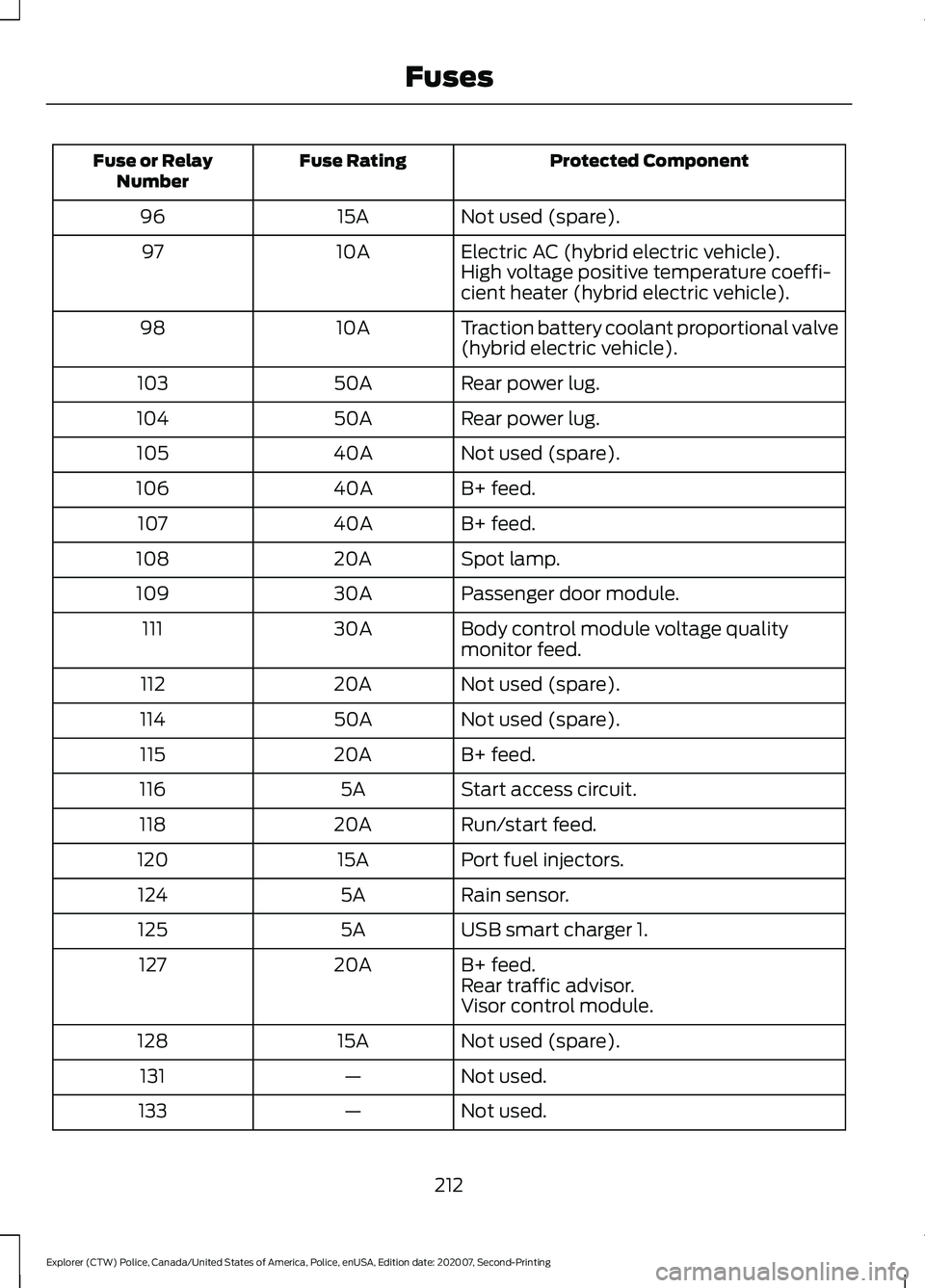 Fuses

| Fuse or Relay Number | Fuse Rating | Protected Component |
|---|---|---|
| 96 | 15A | Not used (spare). |
| 97 | 10A | Electric AC (hybrid electric vehicle). High voltage positive temperature coefficient heater (hybrid electric vehicle). |
| 98 | 10A | Traction battery coolant proportional valve (hybrid electric vehicle). |
| 103 | 50A | Rear power lug. |
| 104 | 50A | Rear power lug. |
| 105 | 40A | Not used (spare). |
| 106 | 40A | B+ feed. |
| 107 | 40A | B+ feed. |
| 108 | 20A | Spot lamp. |
| 109 | 30A | Passenger door module. |
| 111 | 30A | Body control module voltage quality monitor feed. |
| 112 | 20A | Not used (spare). |
| 114 | 50A | Not used (spare). |
| 115 | 20A | B+ feed. |
| 116 | 5A | Start access circuit. |
| 118 | 20A | Run/start feed. |
| 120 | 15A | Port fuel injectors. |
| 124 | 5A | Rain sensor. |
| 125 | 5A | USB smart charger 1. |
| 127 | 20A | B+ feed. Rear traffic advisor. Visor control module. |
| 128 | 15A | Not used (spare). |
| 131 | — | Not used. |
| 133 | — | Not used. |

212

Explorer (CTW) Police, Canada/United States of America, Police, enUSA, Edition date: 202007, Second-Printing

carmanualsonline.info